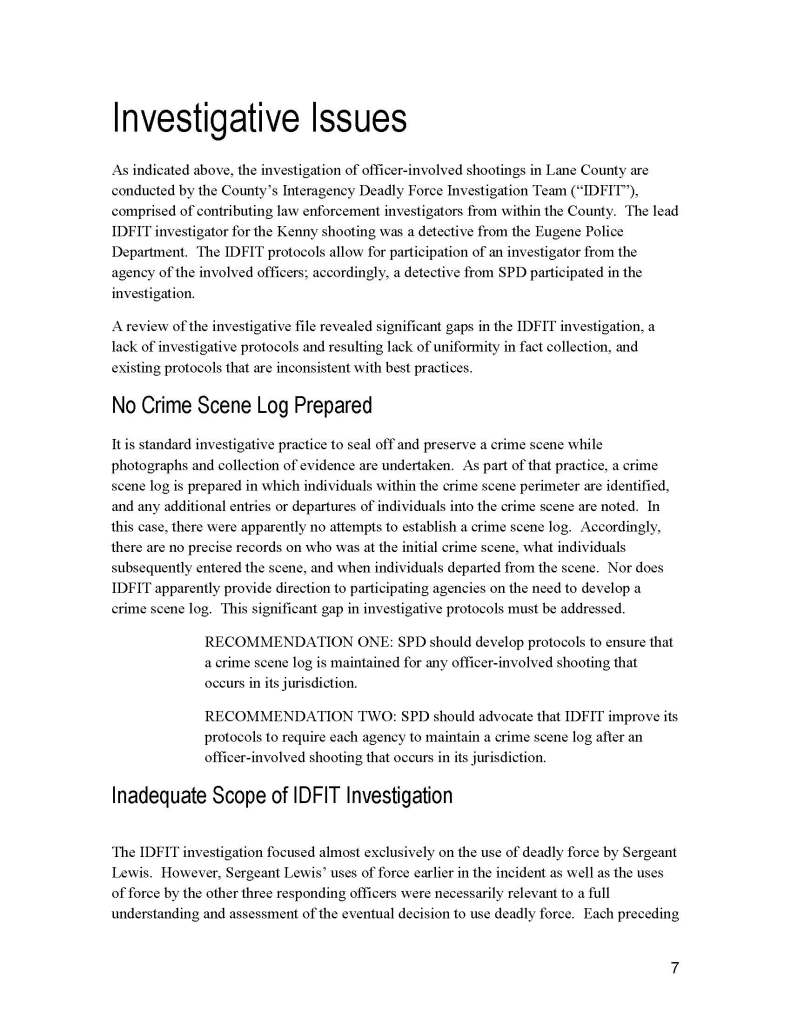 Investigative Issues

As indicated above, the investigation of officer-involved shootings in Lane County are conducted by the County's Interagency Deadly Force Investigation Team ("IDFIT"), comprised of contributing law enforcement investigators from within the County. The lead IDFIT investigator for the Kenny shooting was a detective from the Eugene Police Department. The IDFIT protocols allow for participation of an investigator from the agency of the involved officers; accordingly, a detective from SPD participated in the investigation.

A review of the investigative file revealed significant gaps in the IDFIT investigation, a lack of investigative protocols and resulting lack of uniformity in fact collection, and existing protocols that are inconsistent with best practices.

No Crime Scene Log Prepared

It is standard investigative practice to seal off and preserve a crime scene while photographs and collection of evidence are undertaken. As part of that practice, a crime scene log is prepared in which individuals within the crime scene perimeter are identified, and any additional entries or departures of individuals into the crime scene are noted. In this case, there were apparently no attempts to establish a crime scene log. Accordingly, there are no precise records on who was at the initial crime scene, what individuals subsequently entered the scene, and when individuals departed from the scene. Nor does IDFIT apparently provide direction to participating agencies on the need to develop a crime scene log. This significant gap in investigative protocols must be addressed.

RECOMMENDATION ONE: SPD should develop protocols to ensure that a crime scene log is maintained for any officer-involved shooting that occurs in its jurisdiction.

RECOMMENDATION TWO: SPD should advocate that IDFIT improve its protocols to require each agency to maintain a crime scene log after an officer-involved shooting that occurs in its jurisdiction.

Inadequate Scope of IDFIT Investigation

The IDFIT investigation focused almost exclusively on the use of deadly force by Sergeant Lewis. However, Sergeant Lewis' uses of force earlier in the incident as well as the uses of force by the other three responding officers were necessarily relevant to a full understanding and assessment of the eventual decision to use deadly force. Each preceding

7